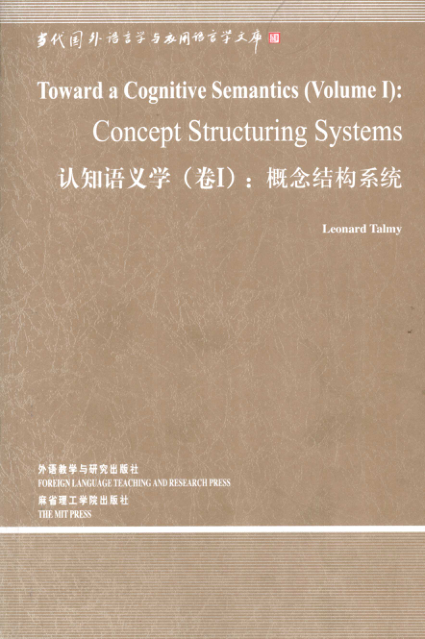 当代国外语言学与应用语言学文库

Toward a Cognitive Semantics (Volume I):

Concept Structuring Systems

认知语义学（卷I）：概念结构系统

Leonard Talmy

外语教学与研究出版社
FOREIGN LANGUAGE TEACHING AND RESEARCH PRESS
麻省理工学院出版社
THE MIT PRESS